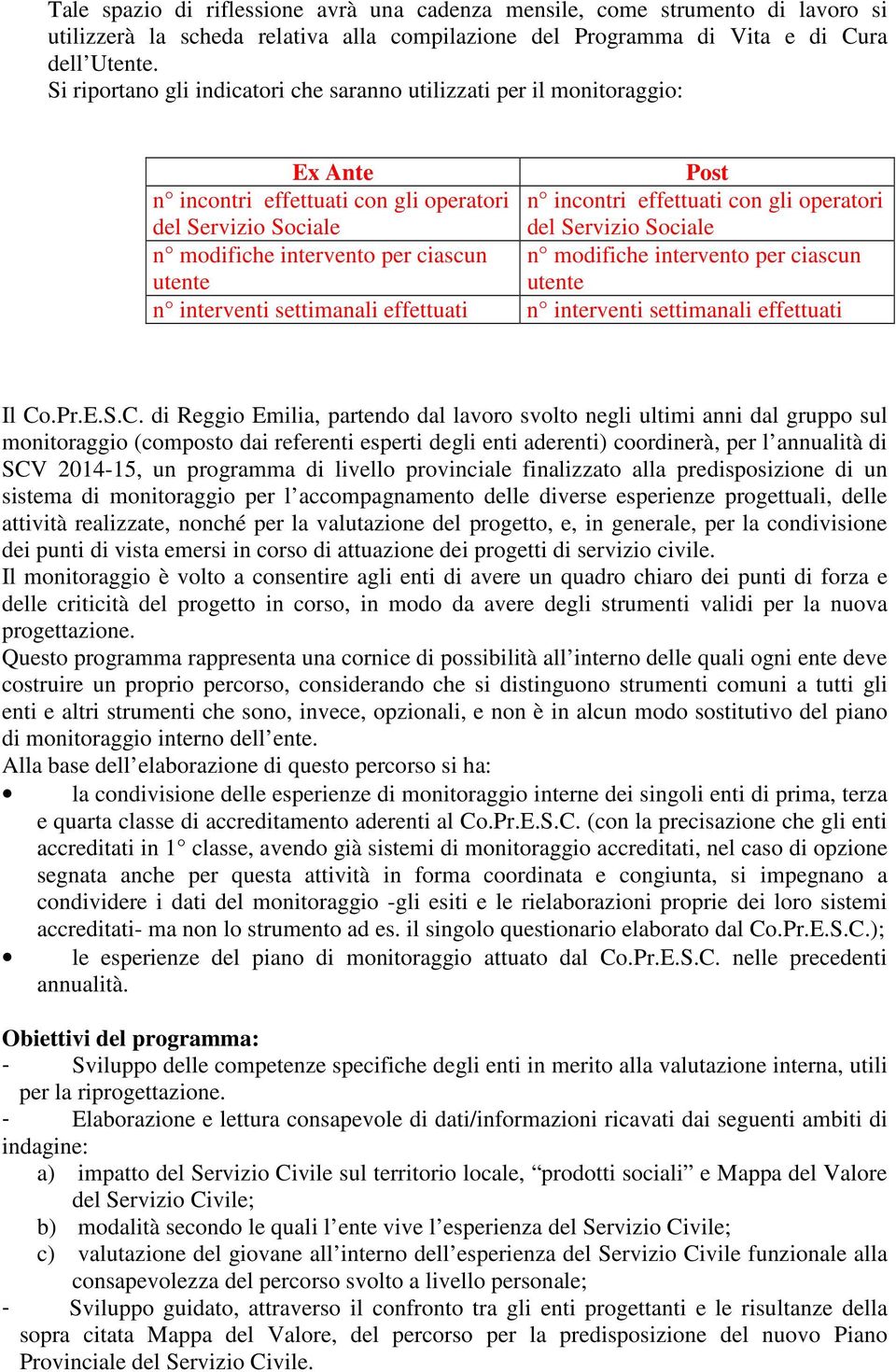 Tale spazio di riflessione avrà una cadenza mensile, come strumento di lavoro si utilizzerà la scheda relativa alla compilazione del Programma di Vita e di Cura dell'Utente.
Si riportano gli indicatori che saranno utilizzati per il monitoraggio:

| Ex Ante | Post |
|---|---|
| n° incontri effettuati con gli operatori del Servizio Sociale | n° incontri effettuati con gli operatori del Servizio Sociale |
| n° modifiche intervento per ciascun utente | n° modifiche intervento per ciascun utente |
| n° interventi settimanali effettuati | n° interventi settimanali effettuati |

Il Co.Pr.E.S.C. di Reggio Emilia, partendo dal lavoro svolto negli ultimi anni dal gruppo sul monitoraggio (composto dai referenti esperti degli enti aderenti) coordinerà, per l'annualità di SCV 2014-15, un programma di livello provinciale finalizzato alla predisposizione di un sistema di monitoraggio per l'accompagnamento delle diverse esperienze progettuali, delle attività realizzate, nonché per la valutazione del progetto, e, in generale, per la condivisione dei punti di vista emersi in corso di attuazione dei progetti di servizio civile.
Il monitoraggio è volto a consentire agli enti di avere un quadro chiaro dei punti di forza e delle criticità del progetto in corso, in modo da avere degli strumenti validi per la nuova progettazione.
Questo programma rappresenta una cornice di possibilità all'interno delle quali ogni ente deve costruire un proprio percorso, considerando che si distinguono strumenti comuni a tutti gli enti e altri strumenti che sono, invece, opzionali, e non è in alcun modo sostitutivo del piano di monitoraggio interno dell'ente.
Alla base dell'elaborazione di questo percorso si ha:
• la condivisione delle esperienze di monitoraggio interne dei singoli enti di prima, terza e quarta classe di accreditamento aderenti al Co.Pr.E.S.C. (con la precisazione che gli enti accreditati in 1° classe, avendo già sistemi di monitoraggio accreditati, nel caso di opzione segnata anche per questa attività in forma coordinata e congiunta, si impegnano a condividere i dati del monitoraggio -gli esiti e le rielaborazioni proprie dei loro sistemi accreditati- ma non lo strumento ad es. il singolo questionario elaborato dal Co.Pr.E.S.C.);
• le esperienze del piano di monitoraggio attuato dal Co.Pr.E.S.C. nelle precedenti annualità.

Obiettivi del programma:
- Sviluppo delle competenze specifiche degli enti in merito alla valutazione interna, utili per la riprogettazione.
- Elaborazione e lettura consapevole di dati/informazioni ricavati dai seguenti ambiti di indagine:
a) impatto del Servizio Civile sul territorio locale, "prodotti sociali" e Mappa del Valore del Servizio Civile;
b) modalità secondo le quali l'ente vive l'esperienza del Servizio Civile;
c) valutazione del giovane all'interno dell'esperienza del Servizio Civile funzionale alla consapevolezza del percorso svolto a livello personale;
- Sviluppo guidato, attraverso il confronto tra gli enti progettanti e le risultanze della sopra citata Mappa del Valore, del percorso per la predisposizione del nuovo Piano Provinciale del Servizio Civile.